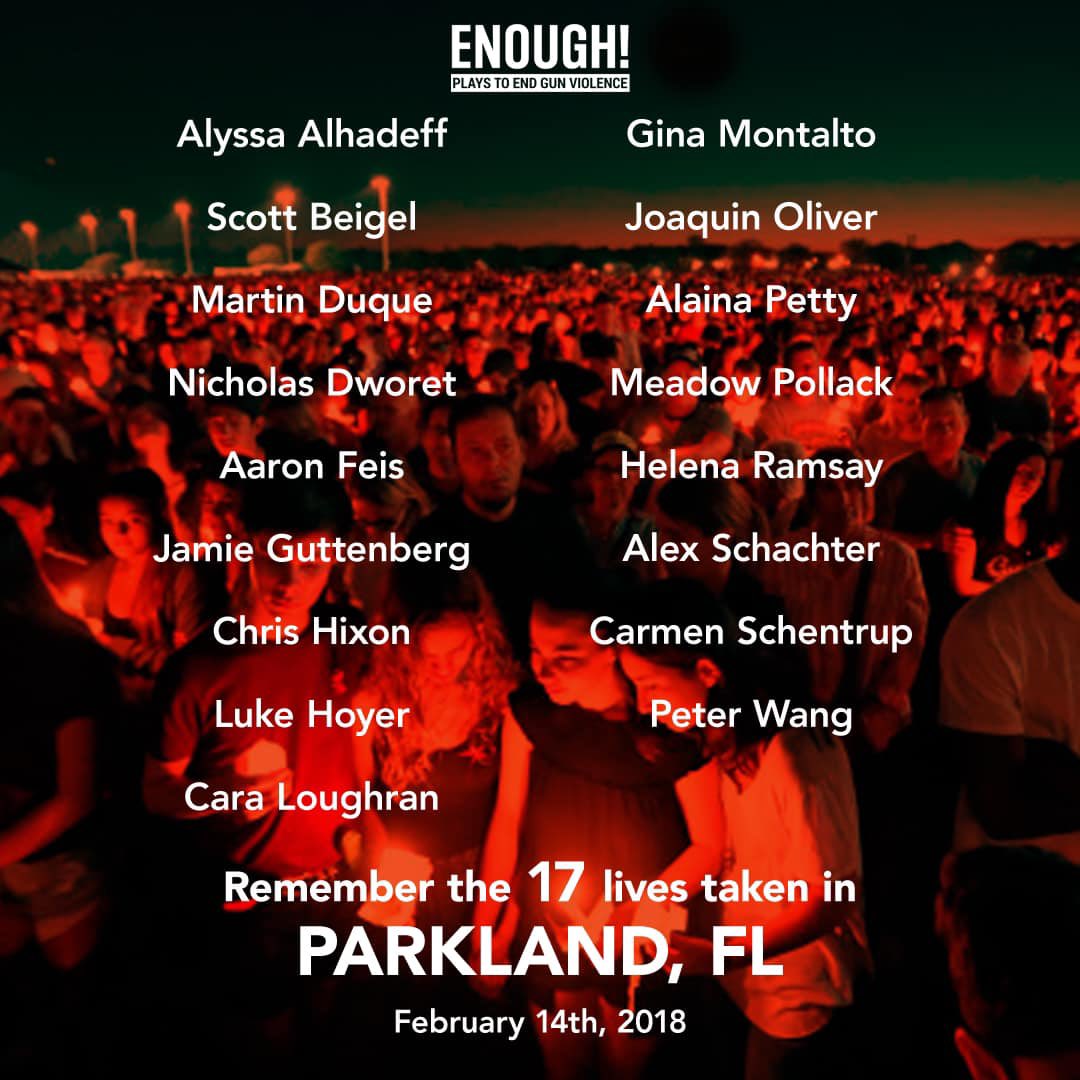 ENOUGH!
PLAYS TO END GUN VIOLENCE

Alyssa Alhadeff
Scott Beigel
Martin Duque
Nicholas Dworet
Aaron Feis
Jamie Guttenberg
Chris Hixon
Luke Hoyer
Cara Loughran

Gina Montalto
Joaquin Oliver
Alaina Petty
Meadow Pollack
Helena Ramsay
Alex Schachter
Carmen Schentrup
Peter Wang

Remember the 17 lives taken in
PARKLAND, FL
February 14th, 2018